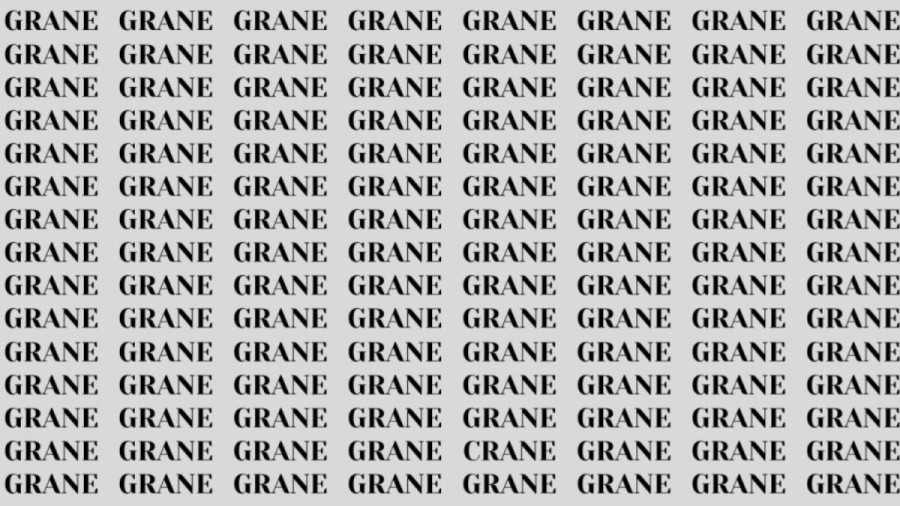 GRANE GRANE GRANE GRANE GRANE GRANE GRANE GRANE
GRANE GRANE GRANE GRANE GRANE GRANE GRANE GRANE
GRANE GRANE GRANE GRANE GRANE GRANE GRANE GRANE
GRANE GRANE GRANE GRANE GRANE GRANE GRANE GRANE
GRANE GRANE GRANE GRANE GRANE GRANE GRANE GRANE
GRANE GRANE GRANE GRANE GRANE GRANE GRANE GRANE
GRANE GRANE GRANE GRANE GRANE GRANE GRANE GRANE
GRANE GRANE GRANE GRANE GRANE GRANE GRANE GRANE
GRANE GRANE GRANE GRANE GRANE GRANE GRANE GRANE
GRANE GRANE GRANE GRANE GRANE GRANE GRANE GRANE
GRANE GRANE GRANE GRANE GRANE GRANE GRANE GRANE
GRANE GRANE GRANE GRANE GRANE GRANE GRANE GRANE
GRANE GRANE GRANE GRANE GRANE GRANE GRANE GRANE
GRANE GRANE GRANE GRANE CRANE GRANE GRANE GRANE
GRANE GRANE GRANE GRANE GRANE GRANE GRANE GRANE